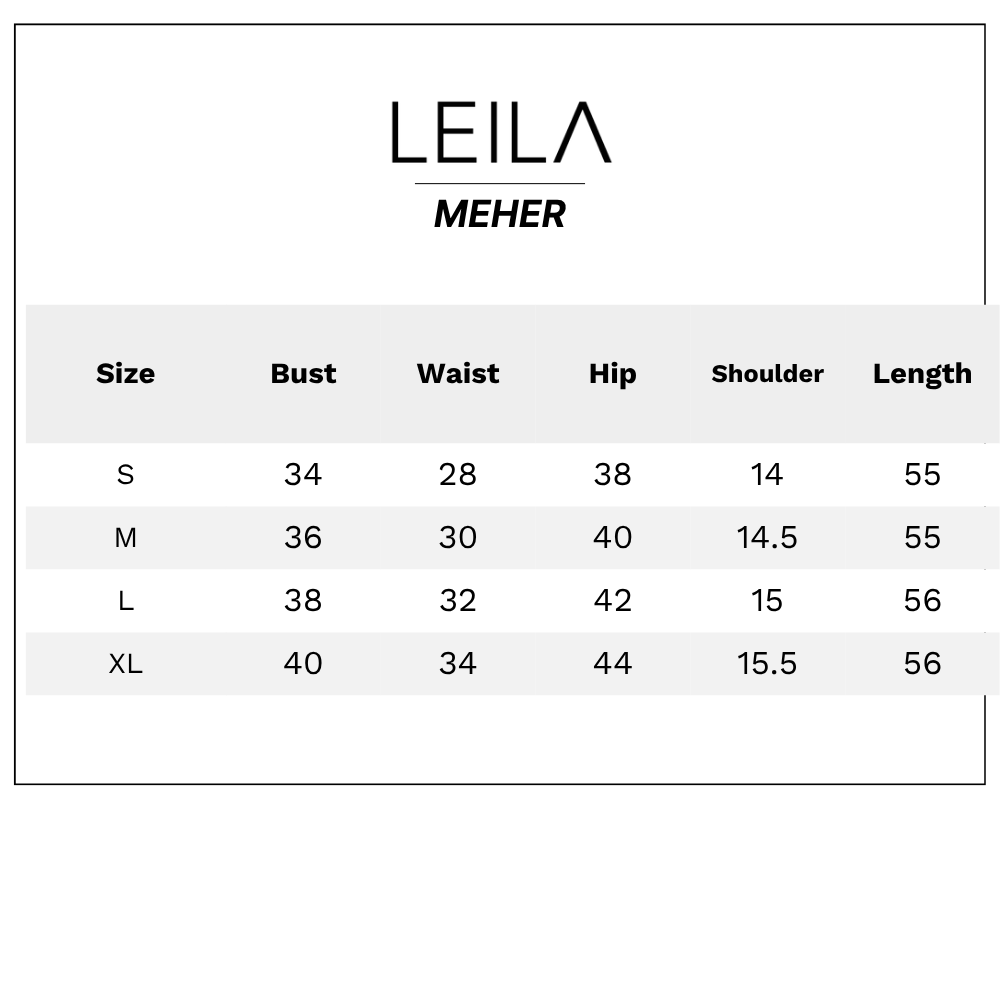 LEILA

MEHER

| Size | Bust | Waist | Hip | Shoulder | Length |
|---|---|---|---|---|---|
| S | 34 | 28 | 38 | 14 | 55 |
| M | 36 | 30 | 40 | 14.5 | 55 |
| L | 38 | 32 | 42 | 15 | 56 |
| XL | 40 | 34 | 44 | 15.5 | 56 |